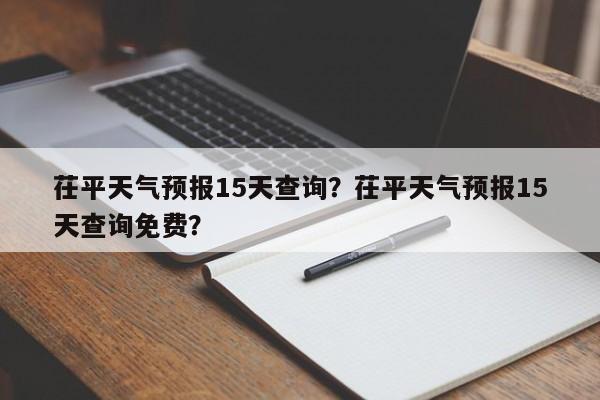 茌平天气预报15天查询？茌平天气预报15天查询免费？